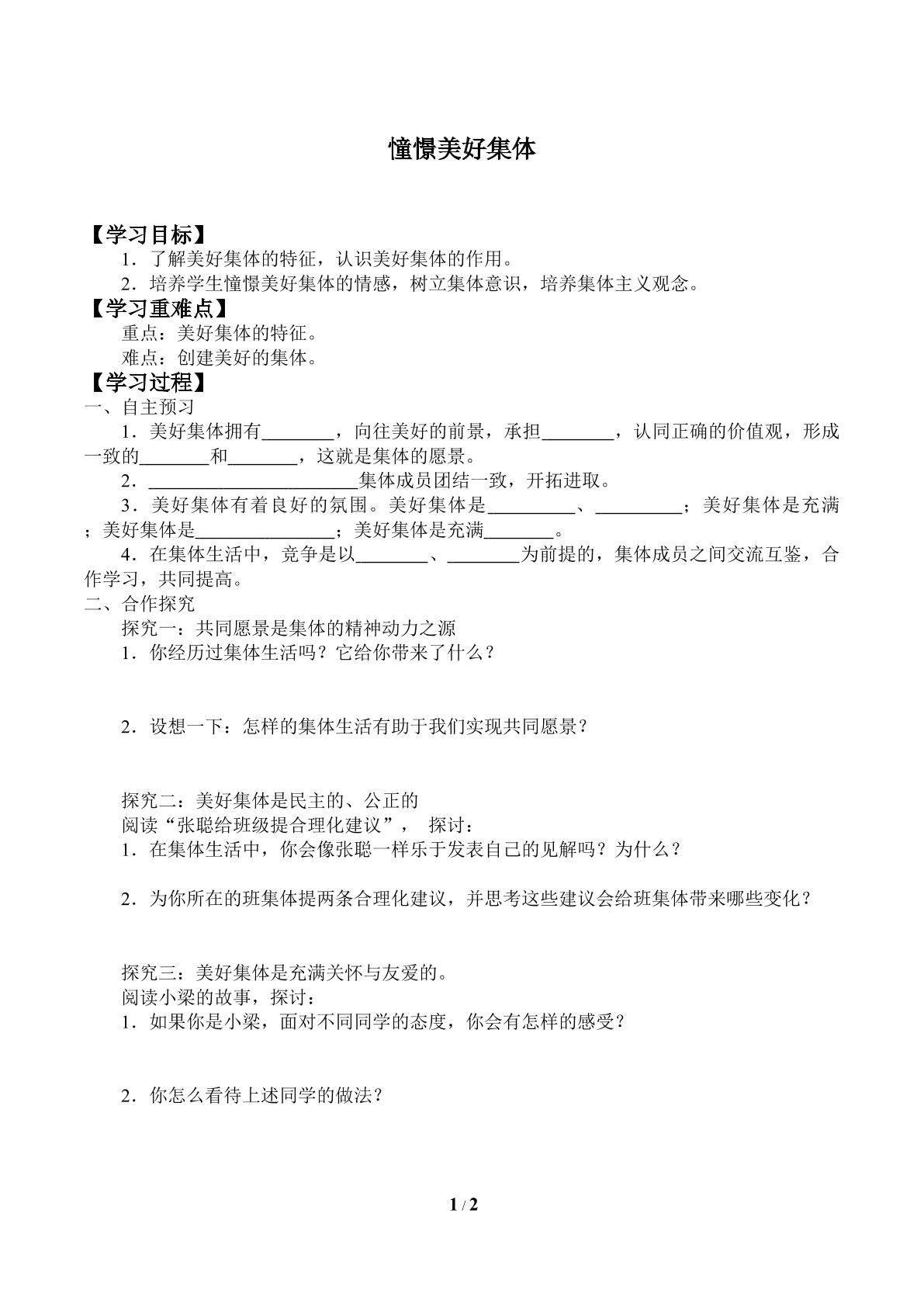 憧憬美好集体

【学习目标】

1．了解美好集体的特征，认识美好集体的作用。

2．培养学生憧憬美好集体的情感，树立集体意识，培养集体主义观念。

【学习重难点】

重点：美好集体的特征。

难点：创建美好的集体。

【学习过程】

一、自主预习

1．美好集体拥有____，向往美好的前景，承担____，认同正确的价值观，形成一致的____和____，这就是集体的愿景。

2．____集体成员团结一致，开拓进取。

3．美好集体有着良好的氛围。美好集体是____、____；美好集体是充满；美好集体是____；美好集体是充满____。

4．在集体生活中，竞争是以____、____为前提的，集体成员之间交流互鉴，合作学习，共同提高。

二、合作探究

探究一：共同愿景是集体的精神动力之源

1．你经历过集体生活吗？它给你带来了什么？

2．设想一下：怎样的集体生活有助于我们实现共同愿景？

探究二：美好集体是民主的、公正的

阅读“张聪给班级提合理化建议”， 探讨：

1．在集体生活中，你会像张聪一样乐于发表自己的见解吗？为什么？

2．为你所在的班集体提两条合理化建议，并思考这些建议会给班集体带来哪些变化？

探究三：美好集体是充满关怀与友爱的。

阅读小梁的故事，探讨：

1．如果你是小梁，面对不同同学的态度，你会有怎样的感受？

2．你怎么看待上述同学的做法？

1 / 2